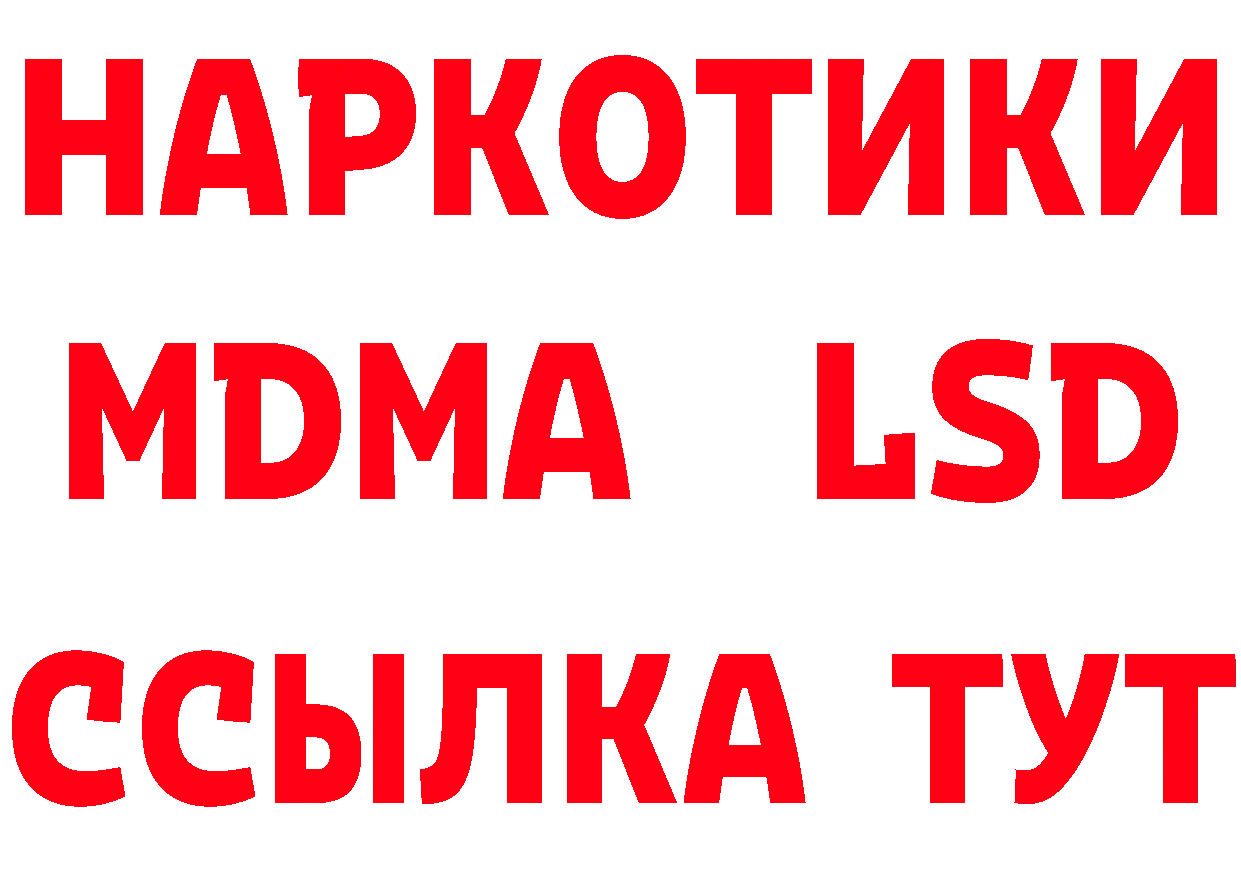 НАРКОТИКИ
MDMA LSD
ССЫЛКА ТУТ